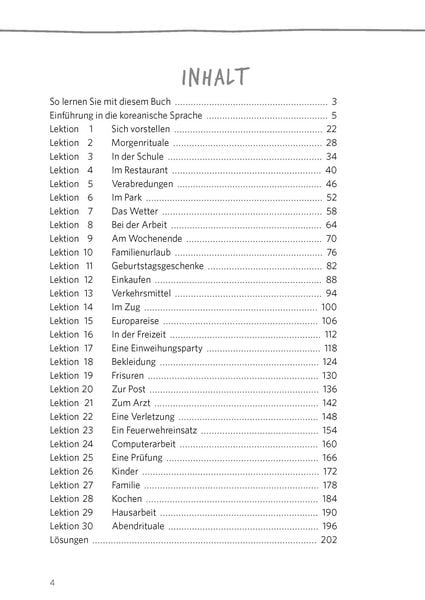 INHALT

So lernen Sie mit diesem Buch 3
Einführung in die koreanische Sprache 5
Lektion 1 Sich vorstellen 22
Lektion 2 Morgenrituale 28
Lektion 3 In der Schule 34
Lektion 4 Im Restaurant 40
Lektion 5 Verabredungen 46
Lektion 6 Im Park 52
Lektion 7 Das Wetter 58
Lektion 8 Bei der Arbeit 64
Lektion 9 Am Wochenende 70
Lektion 10 Familienurlaub 76
Lektion 11 Geburtstagsgeschenke 82
Lektion 12 Einkaufen 88
Lektion 13 Verkehrsmittel 94
Lektion 14 Im Zug 100
Lektion 15 Europareise 106
Lektion 16 In der Freizeit 112
Lektion 17 Eine Einweihungsparty 118
Lektion 18 Bekleidung 124
Lektion 19 Frisuren 130
Lektion 20 Zur Post 136
Lektion 21 Zum Arzt 142
Lektion 22 Eine Verletzung 148
Lektion 23 Ein Feuerwehreinsatz 154
Lektion 24 Computerarbeit 160
Lektion 25 Eine Prüfung 166
Lektion 26 Kinder 172
Lektion 27 Familie 178
Lektion 28 Kochen 184
Lektion 29 Hausarbeit 190
Lektion 30 Abendrituale 196
Lösungen 202

4